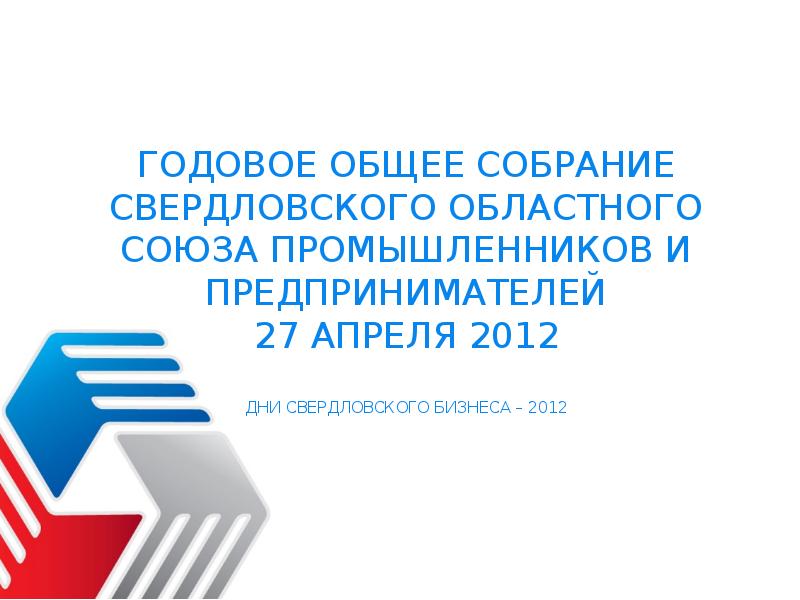 ГОДОВОЕ ОБЩЕЕ СОБРАНИЕ СВЕРДЛОВСКОГО ОБЛАСТНОГО СОЮЗА ПРОМЫШЛЕННИКОВ И ПРЕДПРИНИМАТЕЛЕЙ
27 АПРЕЛЯ 2012

ДНИ СВЕРДЛОВСКОГО БИЗНЕСА – 2012